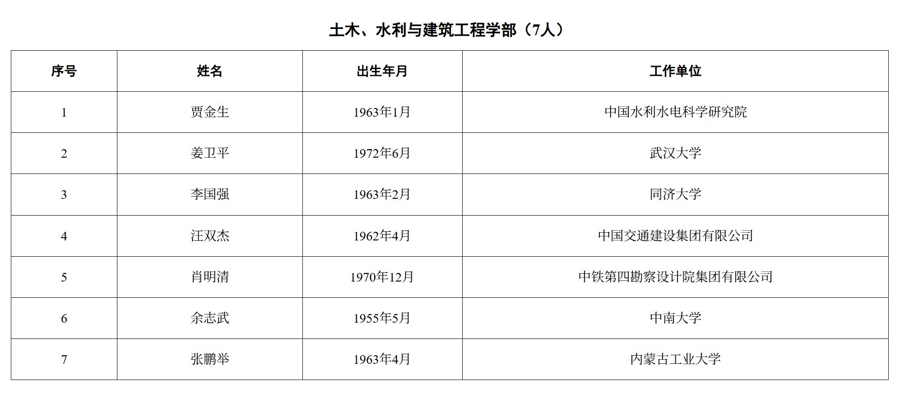 土木、水利与建筑工程学部（7人）

| 序号 | 姓名 | 出生年月 | 工作单位 |
|---|---|---|---|
| 1 | 贾金生 | 1963年1月 | 中国水利水电科学研究院 |
| 2 | 姜卫平 | 1972年6月 | 武汉大学 |
| 3 | 李国强 | 1963年2月 | 同济大学 |
| 4 | 汪双杰 | 1962年4月 | 中国交通建设集团有限公司 |
| 5 | 肖明清 | 1970年12月 | 中铁第四勘察设计院集团有限公司 |
| 6 | 余志武 | 1955年5月 | 中南大学 |
| 7 | 张鹏举 | 1963年4月 | 内蒙古工业大学 |